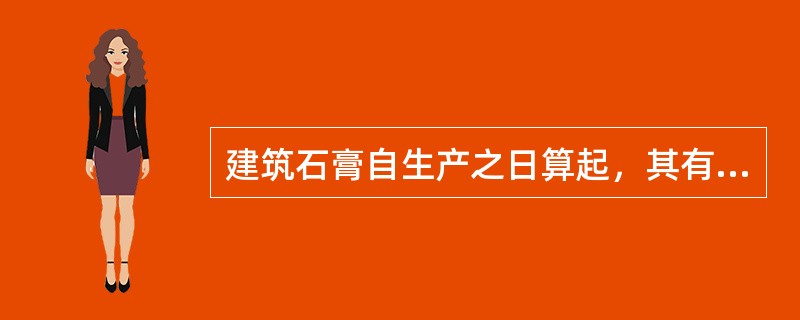 建筑石膏自生产之日算起，其有...